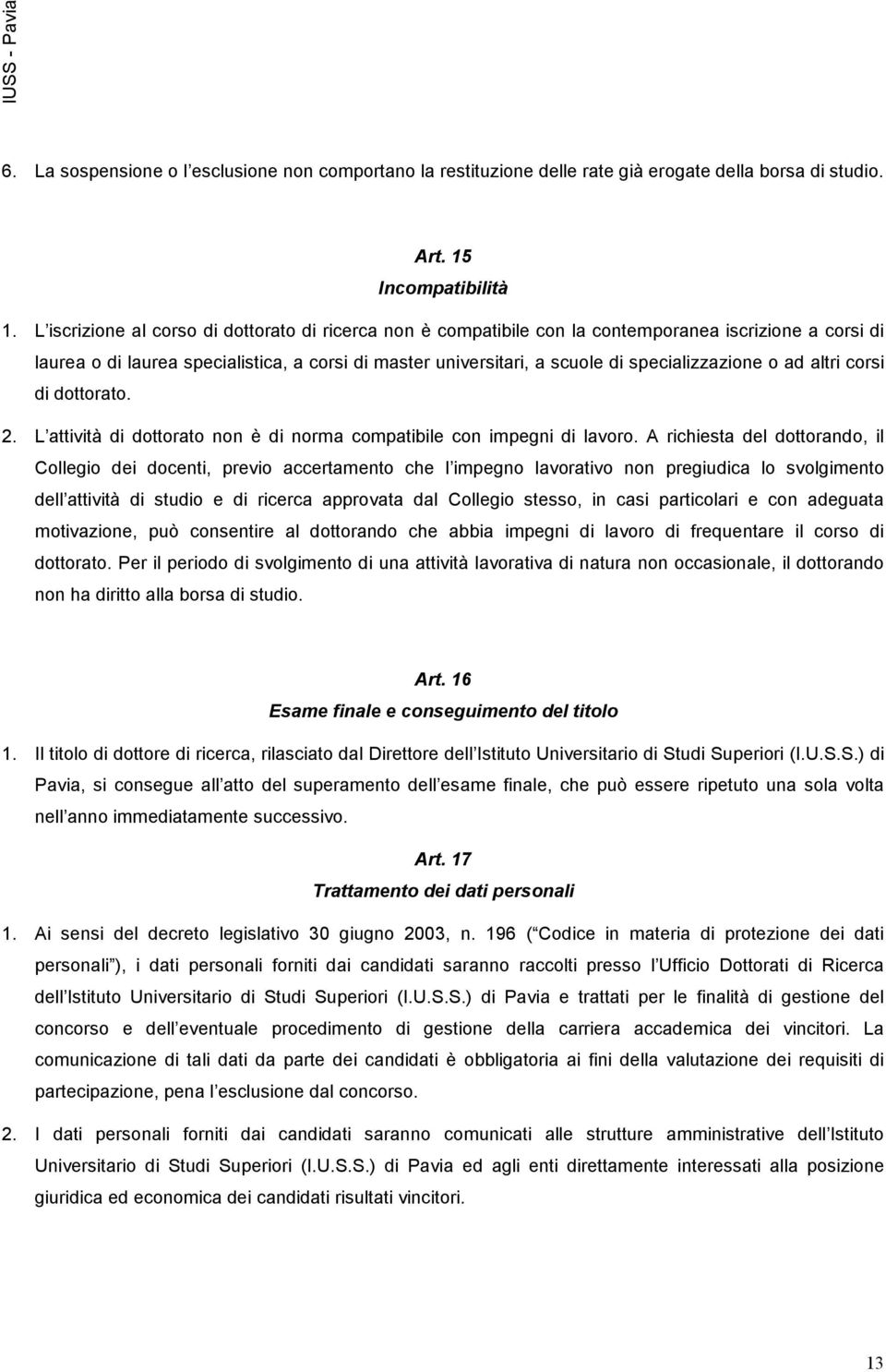 IUSS - Pavia

6. La sospensione o l esclusione non comportano la restituzione delle rate già erogate della borsa di studio.

Art. 15
Incompatibilità

1. L iscrizione al corso di dottorato di ricerca non è compatibile con la contemporanea iscrizione a corsi di laurea o di laurea specialistica, a corsi di master universitari, a scuole di specializzazione o ad altri corsi di dottorato.

2. L attività di dottorato non è di norma compatibile con impegni di lavoro. A richiesta del dottorando, il Collegio dei docenti, previo accertamento che l impegno lavorativo non pregiudica lo svolgimento dell attività di studio e di ricerca approvata dal Collegio stesso, in casi particolari e con adeguata motivazione, può consentire al dottorando che abbia impegni di lavoro di frequentare il corso di dottorato. Per il periodo di svolgimento di una attività lavorativa di natura non occasionale, il dottorando non ha diritto alla borsa di studio.

Art. 16
Esame finale e conseguimento del titolo

1. Il titolo di dottore di ricerca, rilasciato dal Direttore dell Istituto Universitario di Studi Superiori (I.U.S.S.) di Pavia, si consegue all atto del superamento dell esame finale, che può essere ripetuto una sola volta nell anno immediatamente successivo.

Art. 17
Trattamento dei dati personali

1. Ai sensi del decreto legislativo 30 giugno 2003, n. 196 ( Codice in materia di protezione dei dati personali ), i dati personali forniti dai candidati saranno raccolti presso l Ufficio Dottorati di Ricerca dell Istituto Universitario di Studi Superiori (I.U.S.S.) di Pavia e trattati per le finalità di gestione del concorso e dell eventuale procedimento di gestione della carriera accademica dei vincitori. La comunicazione di tali dati da parte dei candidati è obbligatoria ai fini della valutazione dei requisiti di partecipazione, pena l esclusione dal concorso.

2. I dati personali forniti dai candidati saranno comunicati alle strutture amministrative dell Istituto Universitario di Studi Superiori (I.U.S.S.) di Pavia ed agli enti direttamente interessati alla posizione giuridica ed economica dei candidati risultati vincitori.

13